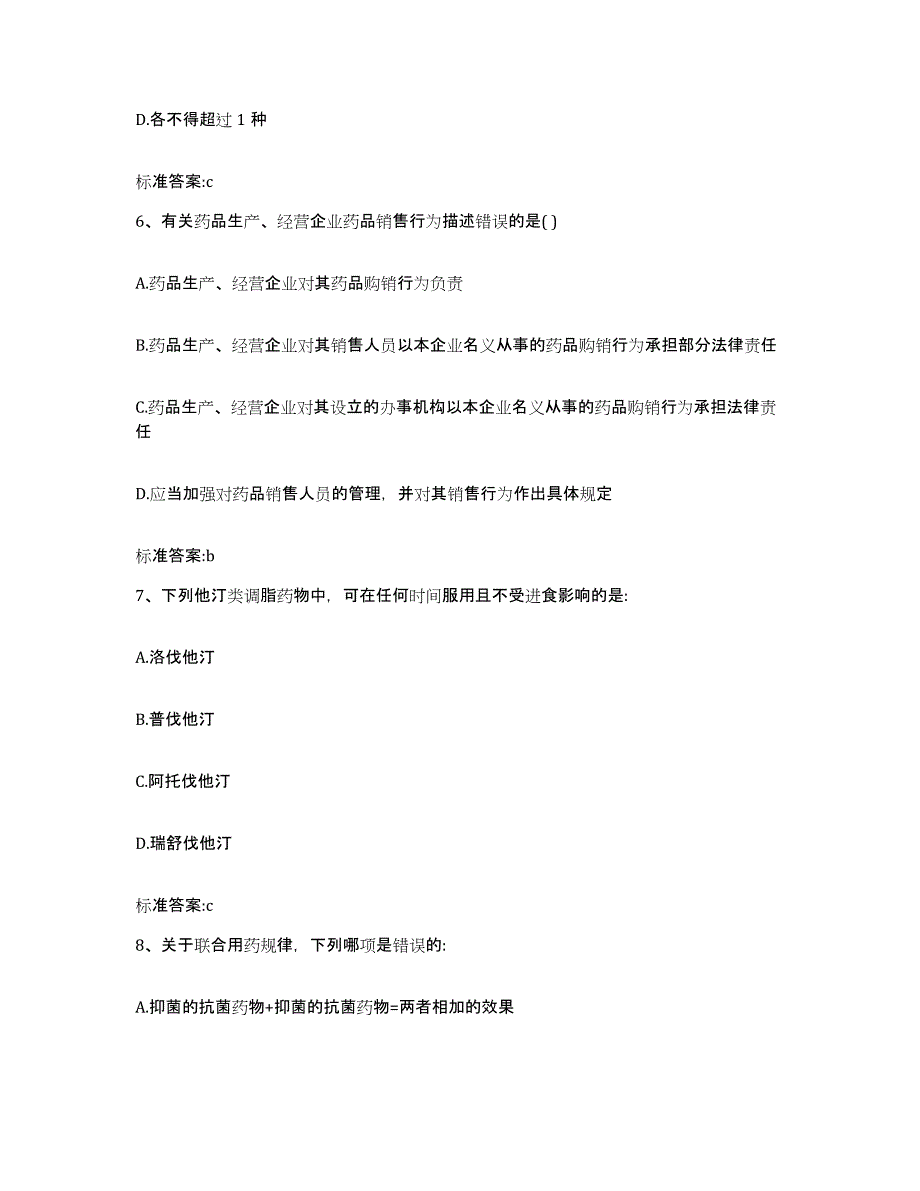 D.各不得超过 1 种

标准答案:c

6、有关药品生产、经营企业药品销售行为描述错误的是( )

A.药品生产、经营企业对其药品购销行为负责

B.药品生产、经营企业对其销售人员以本企业名义从事的药品购销行为承担部分法律责任

C.药品生产、经营企业对其设立的办事机构以本企业名义从事的药品购销行为承担法律责任

D.应当加强对药品销售人员的管理，并对其销售行为作出具体规定

标准答案:b

7、下列他汀类调脂药物中，可在任何时间服用且不受进食影响的是:

A.洛伐他汀

B.普伐他汀

C.阿托伐他汀

D.瑞舒伐他汀

标准答案:c

8、关于联合用药规律，下列哪项是错误的:

A.抑菌的抗菌药物+抑菌的抗菌药物=两者相加的效果